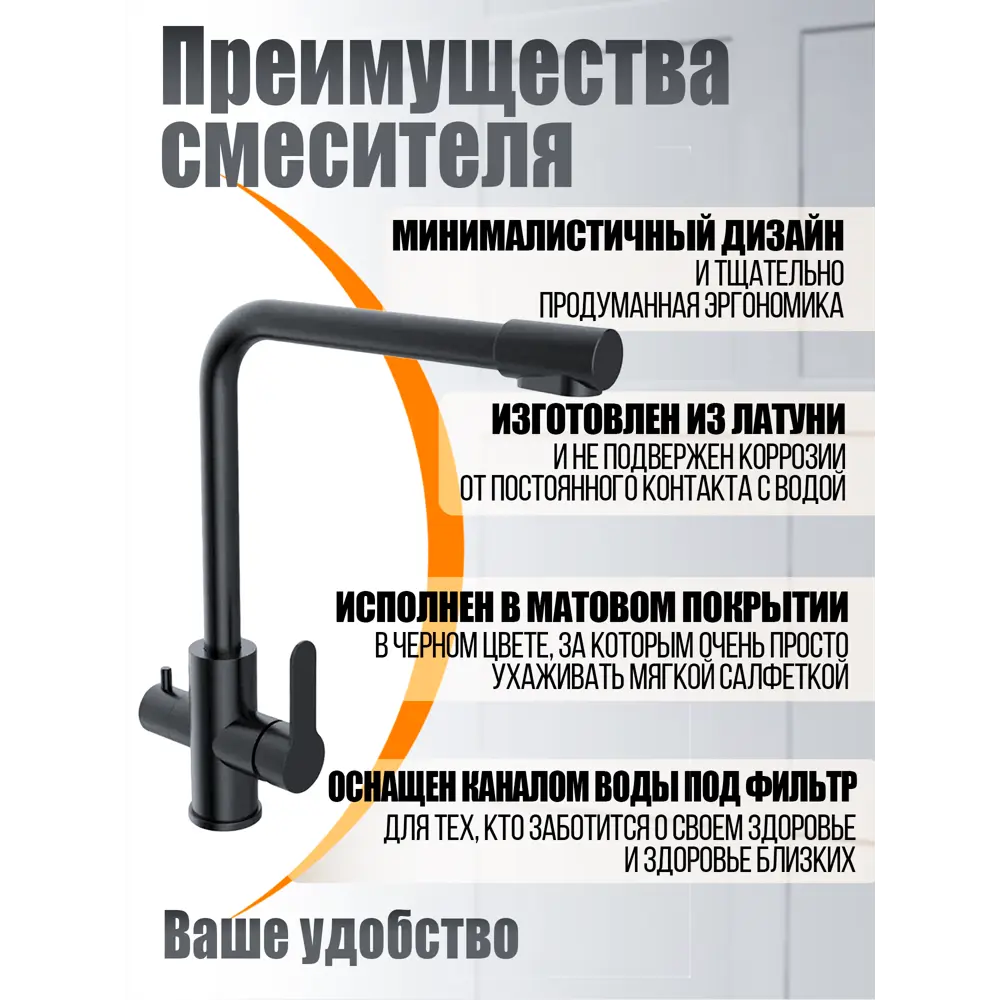 Преимущества смесителя

МИНИМАЛИСТИЧНЫЙ ДИЗАЙН
И ТЩАТЕЛЬНО
ПРОДУМАННАЯ ЭРГОНОМИКА

ИЗГОТОВЛЕН ИЗ ЛАТУНИ
И НЕ ПОДВЕРЖЕН КОРРОЗИИ
ОТ ПОСТОЯННОГО КОНТАКТА С ВОДОЙ

ИСПОЛНЕН В МАТОВОМ ПОКРЫТИИ
В ЧЕРНОМ ЦВЕТЕ, ЗА КОТОРЫМ ОЧЕНЬ ПРОСТО
УХАЖИВАТЬ МЯГКОЙ САЛФЕТКОЙ

ОСНАЩЕН КАНАЛОМ ВОДЫ ПОД ФИЛЬТР
ДЛЯ ТЕХ, КТО ЗАБОТИТСЯ О СВОЕМ ЗДОРОВЬЕ
И ЗДОРОВЬЕ БЛИЗКИХ

Ваше удобство